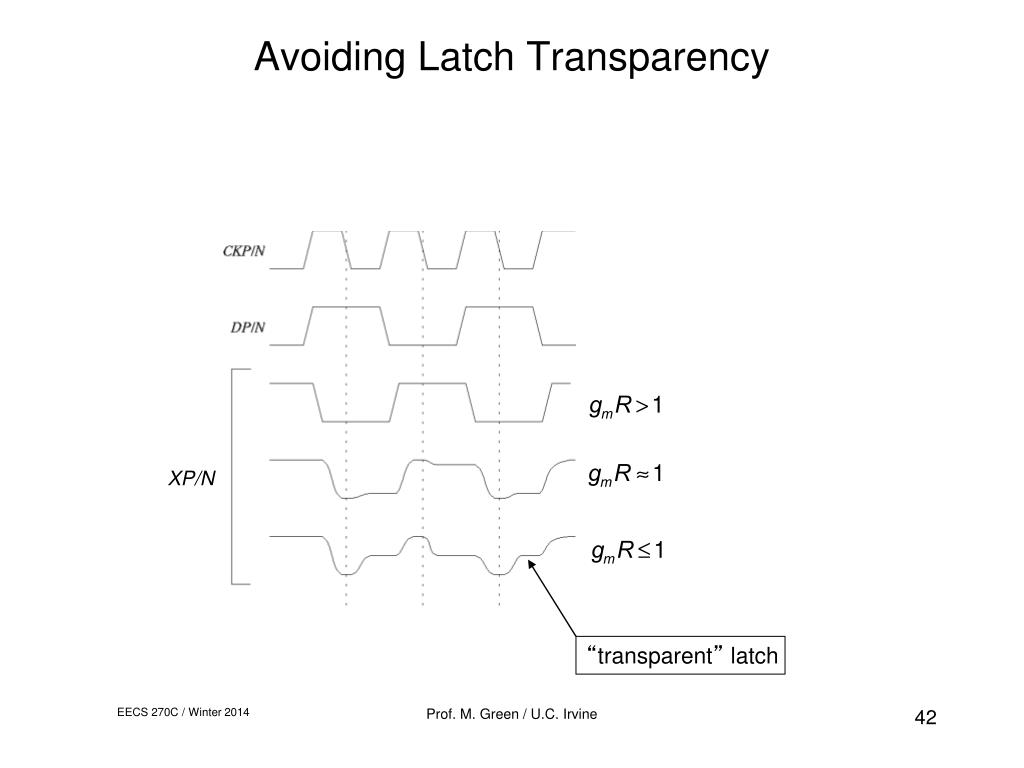 Avoiding Latch Transparency

CKP/N

DP/N

XP/N

$g_m R > 1$

$g_m R \approx 1$

$g_m R \leq 1$

“transparent” latch

EECS 270C / Winter 2014

Prof. M. Green / U.C. Irvine

42